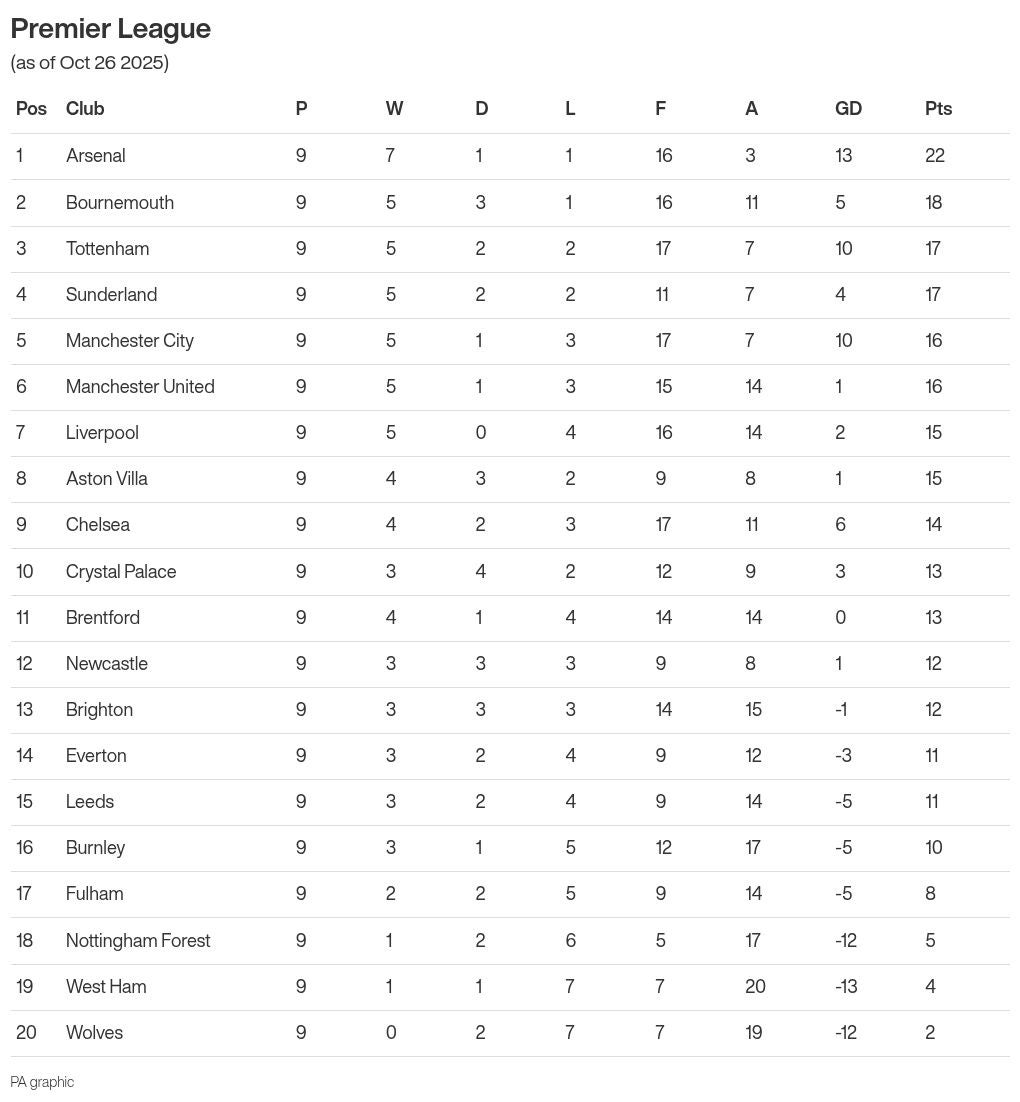 Premier League
(as of Oct 26 2025)

| Pos | Club | P | W | D | L | F | A | GD | Pts |
|---|---|---|---|---|---|---|---|---|---|
| 1 | Arsenal | 9 | 7 | 1 | 1 | 16 | 3 | 13 | 22 |
| 2 | Bournemouth | 9 | 5 | 3 | 1 | 16 | 11 | 5 | 18 |
| 3 | Tottenham | 9 | 5 | 2 | 2 | 17 | 7 | 10 | 17 |
| 4 | Sunderland | 9 | 5 | 2 | 2 | 11 | 7 | 4 | 17 |
| 5 | Manchester City | 9 | 5 | 1 | 3 | 17 | 7 | 10 | 16 |
| 6 | Manchester United | 9 | 5 | 1 | 3 | 15 | 14 | 1 | 16 |
| 7 | Liverpool | 9 | 5 | 0 | 4 | 16 | 14 | 2 | 15 |
| 8 | Aston Villa | 9 | 4 | 3 | 2 | 9 | 8 | 1 | 15 |
| 9 | Chelsea | 9 | 4 | 2 | 3 | 17 | 11 | 6 | 14 |
| 10 | Crystal Palace | 9 | 3 | 4 | 2 | 12 | 9 | 3 | 13 |
| 11 | Brentford | 9 | 4 | 1 | 4 | 14 | 14 | 0 | 13 |
| 12 | Newcastle | 9 | 3 | 3 | 3 | 9 | 8 | 1 | 12 |
| 13 | Brighton | 9 | 3 | 3 | 3 | 14 | 15 | -1 | 12 |
| 14 | Everton | 9 | 3 | 2 | 4 | 9 | 12 | -3 | 11 |
| 15 | Leeds | 9 | 3 | 2 | 4 | 9 | 14 | -5 | 11 |
| 16 | Burnley | 9 | 3 | 1 | 5 | 12 | 17 | -5 | 10 |
| 17 | Fulham | 9 | 2 | 2 | 5 | 9 | 14 | -5 | 8 |
| 18 | Nottingham Forest | 9 | 1 | 2 | 6 | 5 | 17 | -12 | 5 |
| 19 | West Ham | 9 | 1 | 1 | 7 | 7 | 20 | -13 | 4 |
| 20 | Wolves | 9 | 0 | 2 | 7 | 7 | 19 | -12 | 2 |

PA graphic